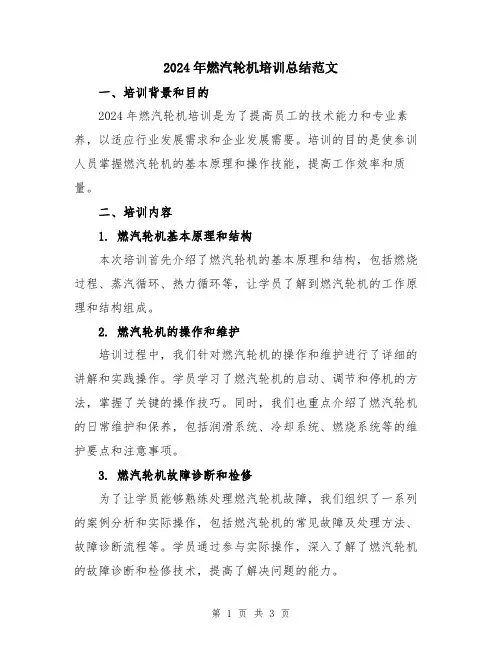 2024年燃汽轮机培训总结范文

一、培训背景和目的

2024年燃汽轮机培训是为了提高员工的技术能力和专业素养，以适应行业发展需求和企业发展需要。培训的目的是使参训人员掌握燃汽轮机的基本原理和操作技能，提高工作效率和质量。

二、培训内容

1. 燃汽轮机基本原理和结构

本次培训首先介绍了燃汽轮机的基本原理和结构，包括燃烧过程、蒸汽循环、热力循环等，让学员了解到燃汽轮机的工作原理和结构组成。

2. 燃汽轮机的操作和维护

培训过程中，我们针对燃汽轮机的操作和维护进行了详细的讲解和实践操作。学员学习了燃汽轮机的启动、调节和停机的方法，掌握了关键的操作技巧。同时，我们也重点介绍了燃汽轮机的日常维护和保养，包括润滑系统、冷却系统、燃烧系统等的维护要点和注意事项。

3. 燃汽轮机故障诊断和检修

为了让学员能够熟练处理燃汽轮机故障，我们组织了一系列的案例分析和实际操作，包括燃汽轮机的常见故障及处理方法、故障诊断流程等。学员通过参与实际操作，深入了解了燃汽轮机的故障诊断和检修技术，提高了解决问题的能力。

第 1 页 共 3 页